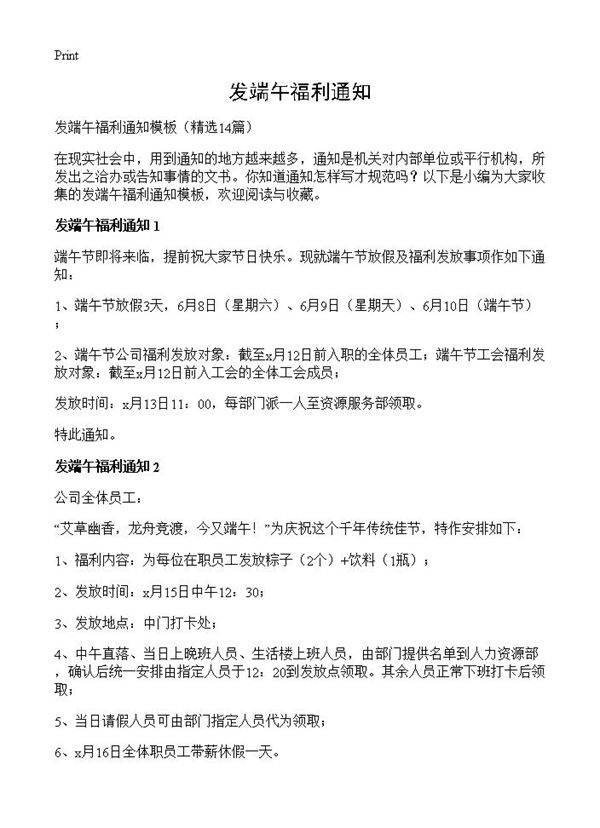 Print

发端午福利通知

发端午福利通知模板（精选14篇）

在现实社会中，用到通知的地方越来越多，通知是机关对内部单位或平行机构，所发出之洽办或告知事情的文书。你知道通知怎样写才规范吗？以下是小编为大家收集的发端午福利通知模板，欢迎阅读与收藏。

发端午福利通知 1

端午节即将来临，提前祝大家节日快乐。现就端午节放假及福利发放事项作如下通知：

1、端午节放假3天，6月8日（星期六）、6月9日（星期天）、6月10日（端午节）；

2、端午节公司福利发放对象：截至x月12日前入职的全体员工；端午节工会福利发放对象：截至x月12日前入工会的全体工会成员；

发放时间：x月13日11：00，每部门派一人至资源服务部领取。

特此通知。

发端午福利通知 2

公司全体员工：

“艾草幽香，龙舟竞渡，今又端午！”为庆祝这个千年传统佳节，特作安排如下：

1、福利内容：为每位在职员工发放粽子（2个）+饮料（1瓶）；

2、发放时间：x月15日中午12：30；

3、发放地点：中门打卡处；

4、中午直落、当日上晚班人员、生活楼上班人员，由部门提供名单到人力资源部，确认后统一安排由指定人员于12：20到发放点领取。其余人员正常下班打卡后领取；

5、当日请假人员可由部门指定人员代为领取；

6、x月16日全体职员工带薪休假一天。